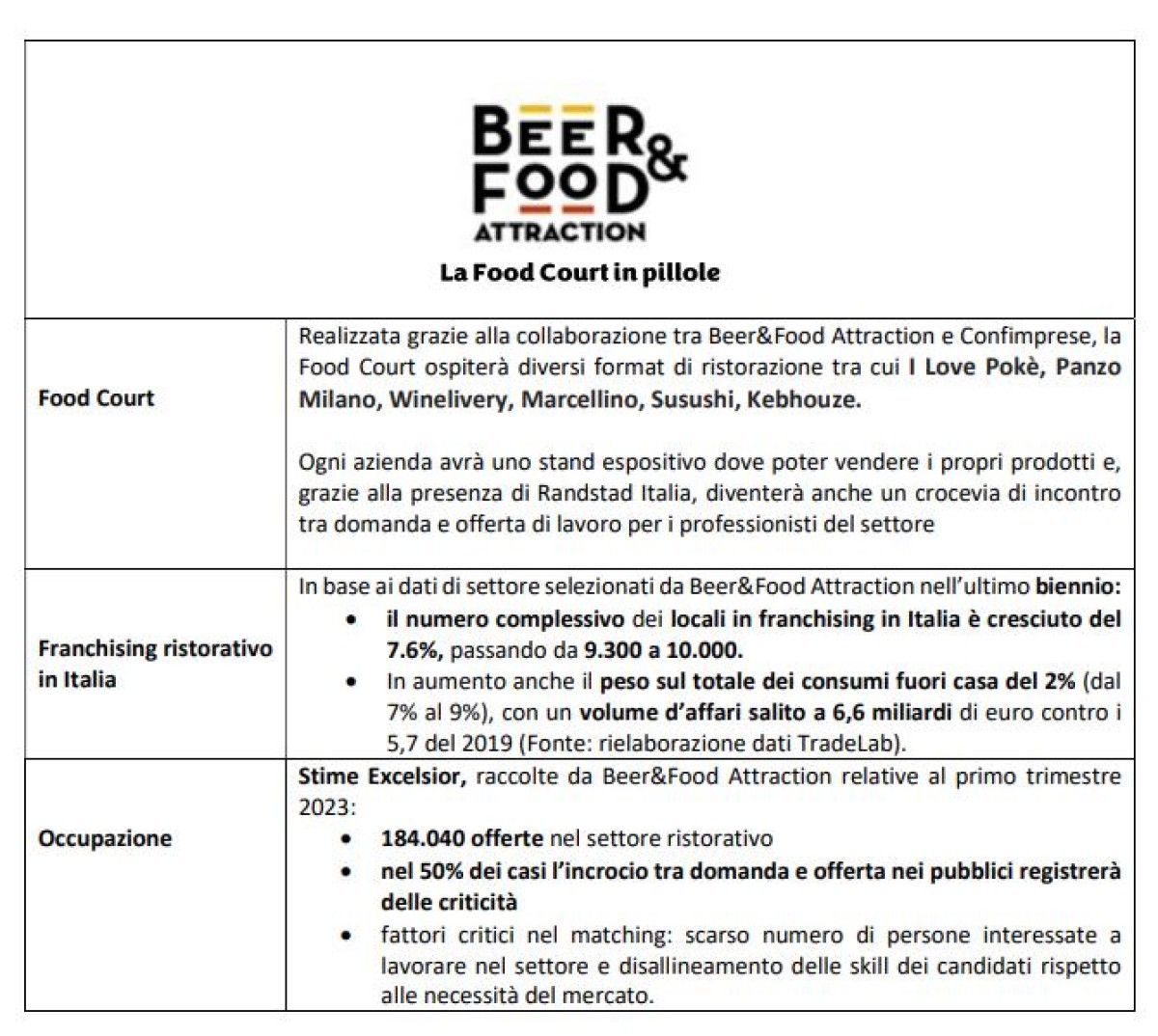 BEER & FOOD ATTRACTION

La Food Court in pillole

| | |
|---|---|
| Food Court | Realizzata grazie alla collaborazione tra Beer&Food Attraction e Confimprese, la Food Court ospiterà diversi format di ristorazione tra cui I Love Pokè, Panzo Milano, Winelivery, Marcellino, Susushi, Kebhouze. Ogni azienda avrà uno stand espositivo dove poter vendere i propri prodotti e, grazie alla presenza di Randstad Italia, diventerà anche un crocevia di incontro tra domanda e offerta di lavoro per i professionisti del settore |
| Franchising ristorativo in Italia | In base ai dati di settore selezionati da Beer&Food Attraction nell'ultimo biennio: • il numero complessivo dei locali in franchising in Italia è cresciuto del 7.6%, passando da 9.300 a 10.000. • In aumento anche il peso sul totale dei consumi fuori casa del 2% (dal 7% al 9%), con un volume d'affari salito a 6,6 miliardi di euro contro i 5,7 del 2019 (Fonte: rielaborazione dati TradeLab). |
| Occupazione | Stime Excelsior, raccolte da Beer&Food Attraction relative al primo trimestre 2023: • 184.040 offerte nel settore ristorativo • nel 50% dei casi l'incrocio tra domanda e offerta nei pubblici registrerà delle criticità • fattori critici nel matching: scarso numero di persone interessate a lavorare nel settore e disallineamento delle skill dei candidati rispetto alle necessità del mercato. |